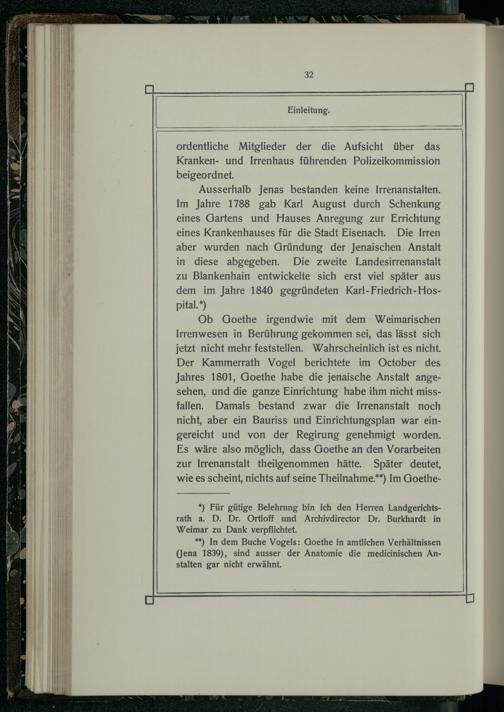 32

Einleitung.

ordentliche Mitglieder der die Aufsicht über das Kranken- und Irrenhaus führenden Polizeikommission beigeordnet.

Ausserhalb Jenas bestanden keine Irrenanstalten. Im Jahre 1788 gab Karl August durch Schenkung eines Gartens und Hauses Anregung zur Errichtung eines Krankenhauses für die Stadt Eisenach. Die Irren aber wurden nach Gründung der Jenaischen Anstalt in diese abgegeben. Die zweite Landesirrenanstalt zu Blankenhain entwickelte sich erst viel später aus dem im Jahre 1840 gegründeten Karl-Friedrich-Hospital.*)

Ob Goethe irgendwie mit dem Weimarischen Irrenwesen in Berührung gekommen sei, das lässt sich jetzt nicht mehr feststellen. Wahrscheinlich ist es nicht. Der Kammerrath Vogel berichtete im October des Jahres 1801, Goethe habe die jenaische Anstalt angesehen, und die ganze Einrichtung habe ihm nicht missfallen. Damals bestand zwar die Irrenanstalt noch nicht, aber ein Bauriss und Einrichtungsplan war eingereicht und von der Regirung genehmigt worden. Es wäre also möglich, dass Goethe an den Vorarbeiten zur Irrenanstalt theilgenommen hätte. Später deutet, wie es scheint, nichts auf seine Theilnahme.**) Im Goethe-

*) Für gütige Belehrung bin ich den Herren Landgerichtsrath a. D. Dr. Ortloff und Archivdirector Dr. Burkhardt in Weimar zu Dank verpflichtet.

**) In dem Buche Vogels: Goethe in amtlichen Verhältnissen (Jena 1839), sind ausser der Anatomie die medicinischen Anstalten gar nicht erwähnt.